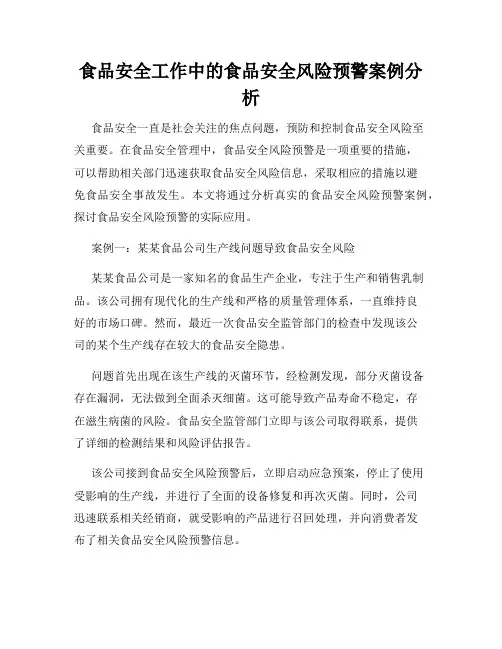 食品安全工作中的食品安全风险预警案例分析

食品安全一直是社会关注的焦点问题，预防和控制食品安全风险至关重要。在食品安全管理中，食品安全风险预警是一项重要的措施，可以帮助相关部门迅速获取食品安全风险信息，采取相应的措施以避免食品安全事故发生。本文将通过分析真实的食品安全风险预警案例，探讨食品安全风险预警的实际应用。

案例一：某某食品公司生产线问题导致食品安全风险

某某食品公司是一家知名的食品生产企业，专注于生产和销售乳制品。该公司拥有现代化的生产线和严格的质量管理体系，一直维持良好的市场口碑。然而，最近一次食品安全监管部门的检查中发现该公司的某个生产线存在较大的食品安全隐患。

问题首先出现在该生产线的灭菌环节，经检测发现，部分灭菌设备存在漏洞，无法做到全面杀灭细菌。这可能导致产品寿命不稳定，存在滋生病菌的风险。食品安全监管部门立即与该公司取得联系，提供了详细的检测结果和风险评估报告。

该公司接到食品安全风险预警后，立即启动应急预案，停止了使用受影响的生产线，并进行了全面的设备修复和再次灭菌。同时，公司迅速联系相关经销商，就受影响的产品进行召回处理，并向消费者发布了相关食品安全风险预警信息。